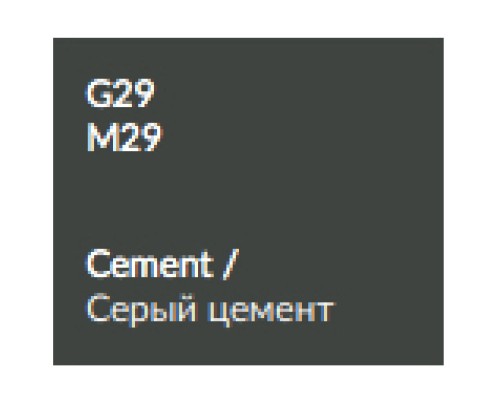 G29
M29

Cement /
Серый цемент